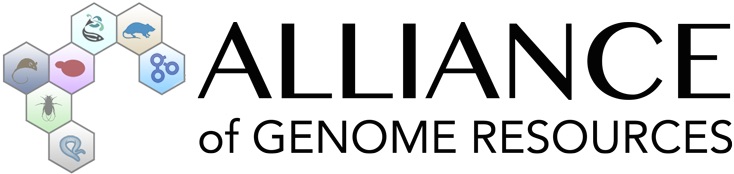 ALLIANCE
of GENOME RESOURCES